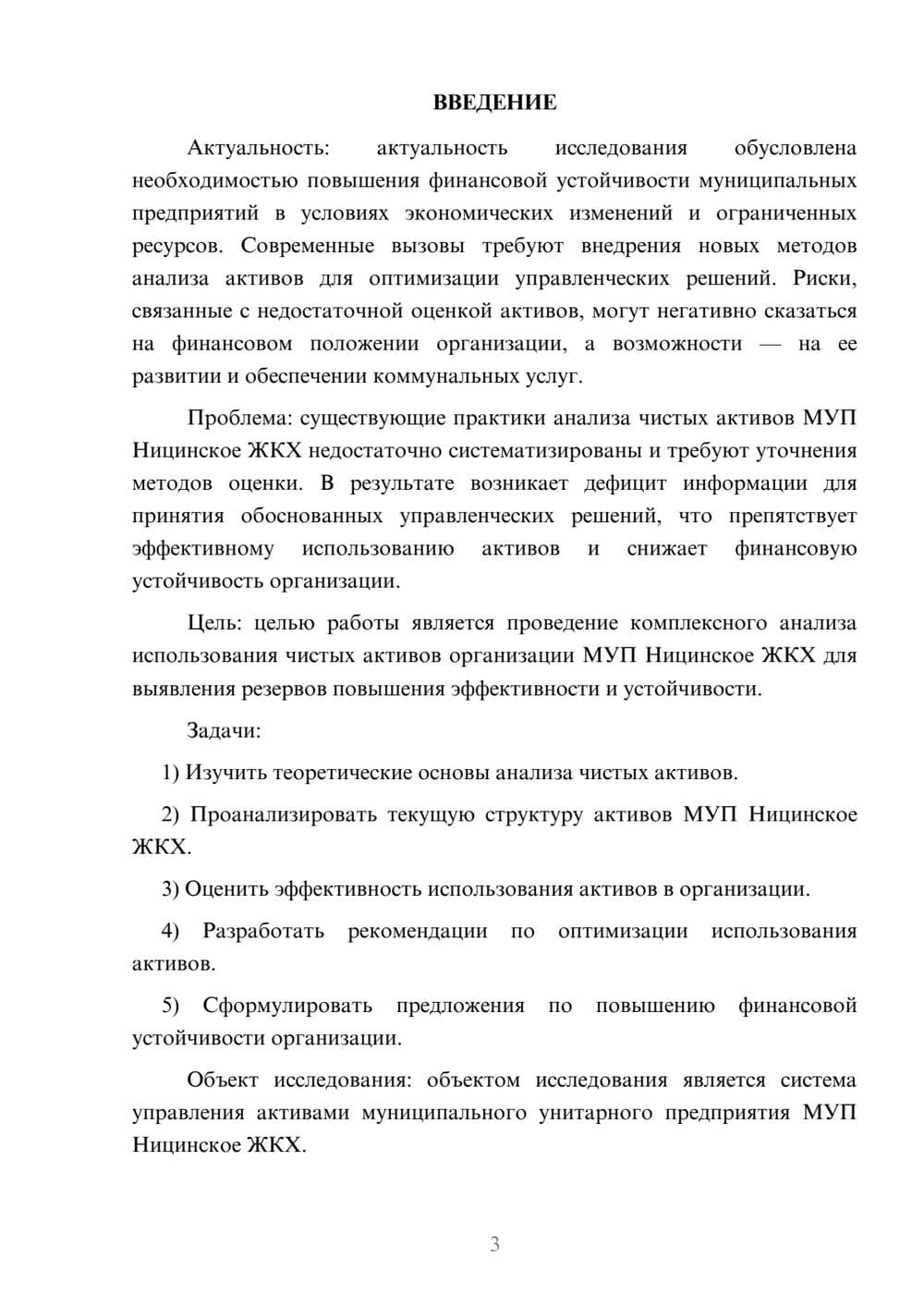 ВВЕДЕНИЕ

Актуальность: актуальность исследования обусловлена необходимостью повышения финансовой устойчивости муниципальных предприятий в условиях экономических изменений и ограниченных ресурсов. Современные вызовы требуют внедрения новых методов анализа активов для оптимизации управленческих решений. Риски, связанные с недостаточной оценкой активов, могут негативно сказаться на финансовом положении организации, а возможности — на ее развитии и обеспечении коммунальных услуг.

Проблема: существующие практики анализа чистых активов МУП Ницинское ЖКХ недостаточно систематизированы и требуют уточнения методов оценки. В результате возникает дефицит информации для принятия обоснованных управленческих решений, что препятствует эффективному использованию активов и снижает финансовую устойчивость организации.

Цель: целью работы является проведение комплексного анализа использования чистых активов организации МУП Ницинское ЖКХ для выявления резервов повышения эффективности и устойчивости.

Задачи:

1) Изучить теоретические основы анализа чистых активов.

2) Проанализировать текущую структуру активов МУП Ницинское ЖКХ.

3) Оценить эффективность использования активов в организации.

4) Разработать рекомендации по оптимизации использования активов.

5) Сформулировать предложения по повышению финансовой устойчивости организации.

Объект исследования: объектом исследования является система управления активами муниципального унитарного предприятия МУП Ницинское ЖКХ.

3